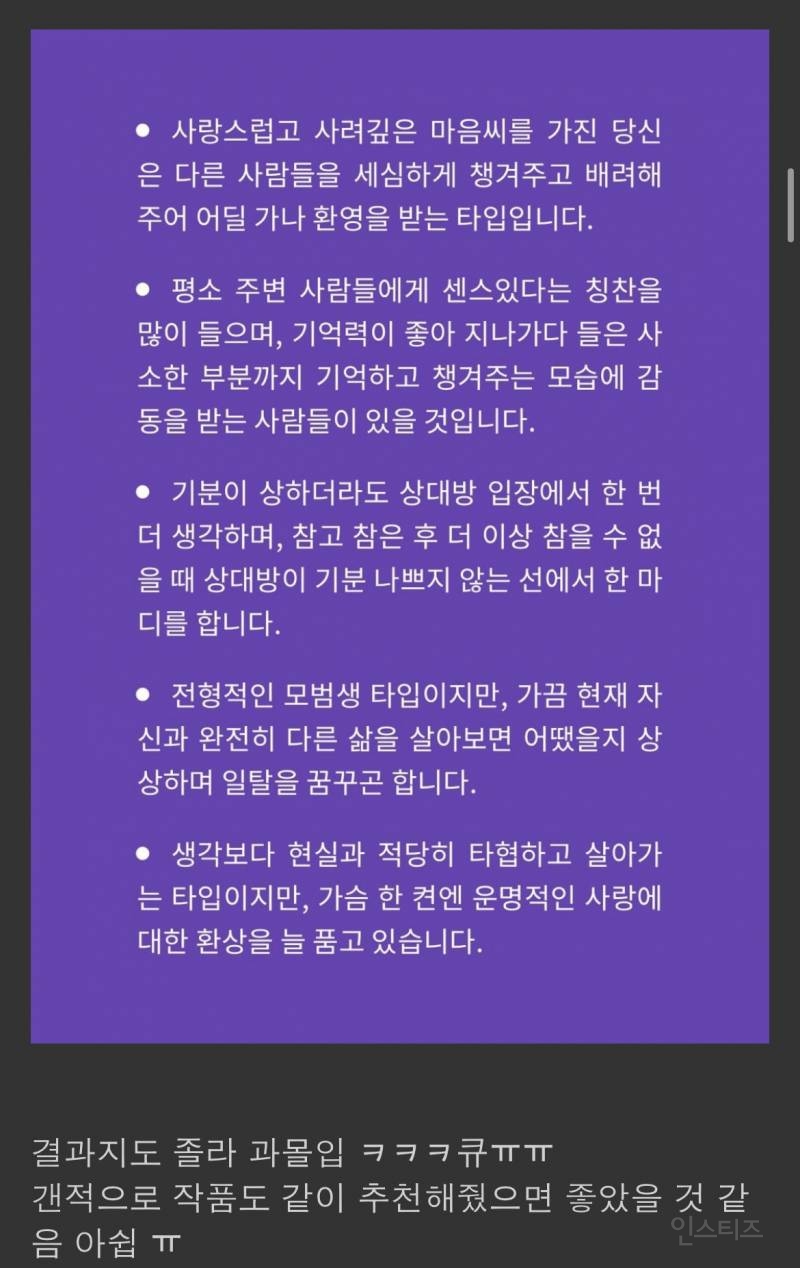 ● 사랑스럽고 사려깊은 마음씨를 가진 당신은 다른 사람들을 세심하게 챙겨주고 배려해주어 어딜 가나 환영을 받는 타입입니다.

● 평소 주변 사람들에게 센스있다는 칭찬을 많이 들으며, 기억력이 좋아 지나가다 들은 사소한 부분까지 기억하고 챙겨주는 모습에 감동을 받는 사람들이 있을 것입니다.

● 기분이 상하더라도 상대방 입장에서 한 번 더 생각하며, 참고 참은 후 더 이상 참을 수 없을 때 상대방이 기분 나쁘지 않는 선에서 한 마디를 합니다.

● 전형적인 모범생 타입이지만, 가끔 현재 자신과 완전히 다른 삶을 살아보면 어땠을지 상상하며 일탈을 꿈꾸곤 합니다.

● 생각보다 현실과 적당히 타협하고 살아가는 타입이지만, 가슴 한 켠엔 운명적인 사랑에 대한 환상을 늘 품고 있습니다.

결과지도 졸라 과몰입 ㅋㅋㅋ큐ㅠㅠ
갠적으로 작품도 같이 추천해줬으면 좋았을 것 같음 아쉽 ㅠ

인스티즈